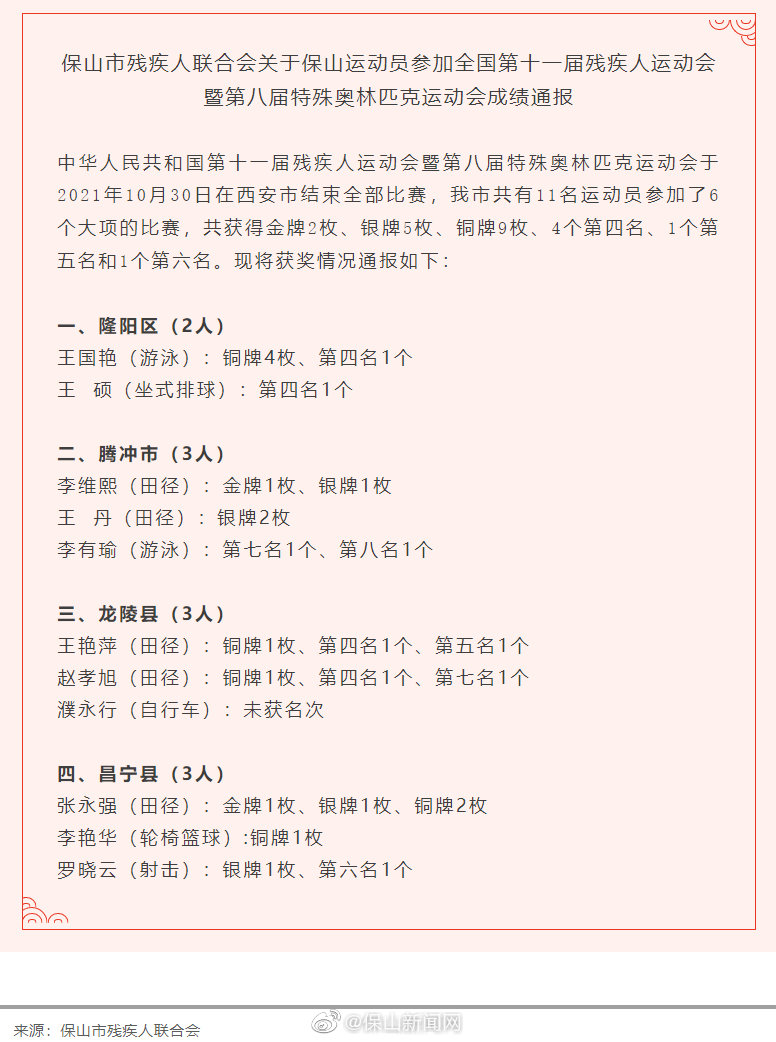 保山市残疾人联合会关于保山运动员参加全国第十一届残疾人运动会暨第八届特殊奥林匹克运动会成绩通报

中华人民共和国第十一届残疾人运动会暨第八届特殊奥林匹克运动会于2021年10月30日在西安市结束全部比赛，我市共有11名运动员参加了6个大项的比赛，共获得金牌2枚、银牌5枚、铜牌9枚、4个第四名、1个第五名和1个第六名。现将获奖情况通报如下：

一、隆阳区（2人）
王国艳（游泳）：铜牌4枚、第四名1个
王 硕（坐式排球）：第四名1个

二、腾冲市（3人）
李维熙（田径）：金牌1枚、银牌1枚
王 丹（田径）：银牌2枚
李有瑜（游泳）：第七名1个、第八名1个

三、龙陵县（3人）
王艳萍（田径）：铜牌1枚、第四名1个、第五名1个
赵孝旭（田径）：铜牌1枚、第四名1个、第七名1个
濮永行（自行车）：未获名次

四、昌宁县（3人）
张永强（田径）：金牌1枚、银牌1枚、铜牌2枚
李艳华（轮椅篮球）:铜牌1枚
罗晓云（射击）：银牌1枚、第六名1个

来源：保山市残疾人联合会
@保山新闻网